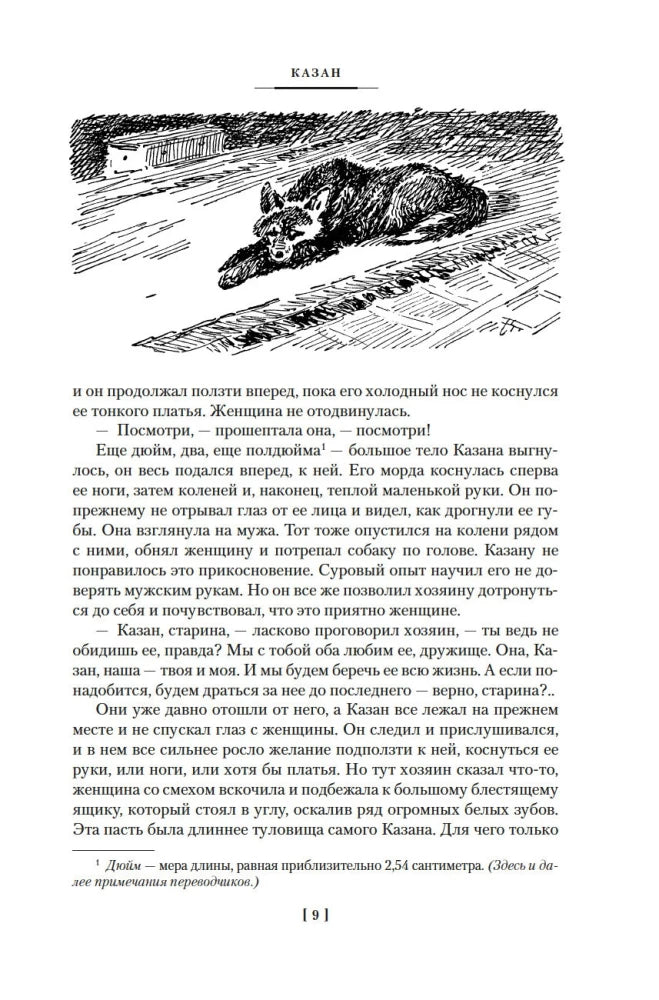 КАЗАН

и он продолжал ползти вперед, пока его холодный нос не коснулся ее тонкого платья. Женщина не отодвинулась.

— Посмотри, — прошептала она, — посмотри!

Еще дюйм, два, еще полдюйма$^1$ — большое тело Казана выгнулось, он весь подался вперед, к ней. Его морда коснулась сперва ее ноги, затем коленей и, наконец, теплой маленькой руки. Он по-прежнему не отрывал глаз от ее лица и видел, как дрогнули ее губы. Она взглянула на мужа. Тот тоже опустился на колени рядом с ними, обнял женщину и потрепал собаку по голове. Казану не понравилось это прикосновение. Суровый опыт научил его не доверять мужским рукам. Но он все же позволил хозяину дотронуться до себя и почувствовал, что это приятно женщине.

— Казан, старина, — ласково проговорил хозяин, — ты ведь не обидишь ее, правда? Мы с тобой оба любим ее, дружище. Она, Казан, наша — твоя и моя. И мы будем беречь ее всю жизнь. А если понадобится, будем драться за нее до последнего — верно, старина?..

Они уже давно отошли от него, а Казан все лежал на прежнем месте и не спускал глаз с женщины. Он следил и прислушивался, и в нем все сильнее росло желание подползти к ней, коснуться ее руки, или ноги, или хотя бы платья. Но тут хозяин сказал что-то, женщина со смехом вскочила и подбежала к большому блестящему ящику, который стоял в углу, оскалив ряд огромных белых зубов. Эта пасть была длиннее туловища самого Казана. Для чего только

$^1$ Дюйм — мера длины, равная приблизительно 2,54 сантиметра. (Здесь и далее примечания переводчиков.)

[ 9 ]